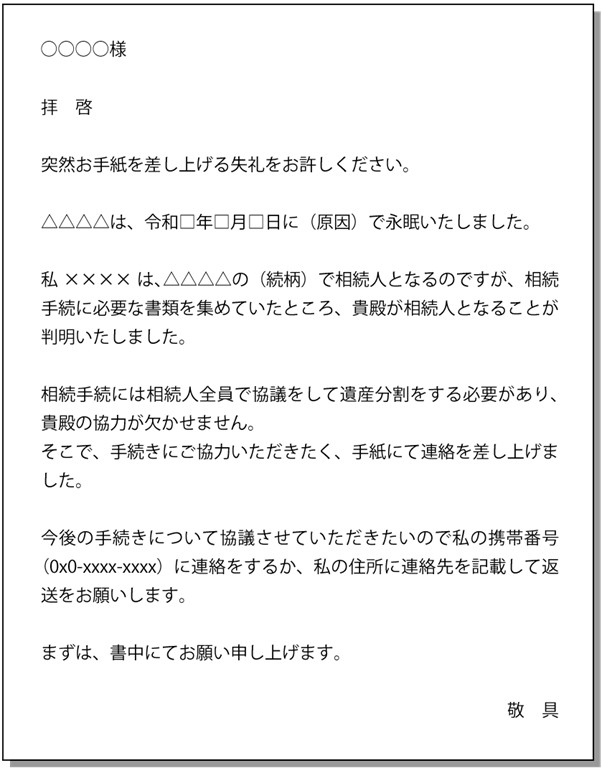 ○○○○様

拝　啓

突然お手紙を差し上げる失礼をお許しください。

△△△△は、令和□年□月□日に（原因）で永眠いたしました。

私 ×××× は、△△△△の（続柄）で相続人となるのですが、相続手続に必要な書類を集めていたところ、貴殿が相続人となることが判明いたしました。

相続手続には相続人全員で協議をして遺産分割をする必要があり、貴殿の協力が欠かせません。
そこで、手続きにご協力いただきたく、手紙にて連絡を差し上げました。

今後の手続きについて協議させていただきたいので私の携帯番号（0x0-xxxx-xxxx）に連絡をするか、私の住所に連絡先を記載して返送をお願いします。

まずは、書中にてお願い申し上げます。

敬　具